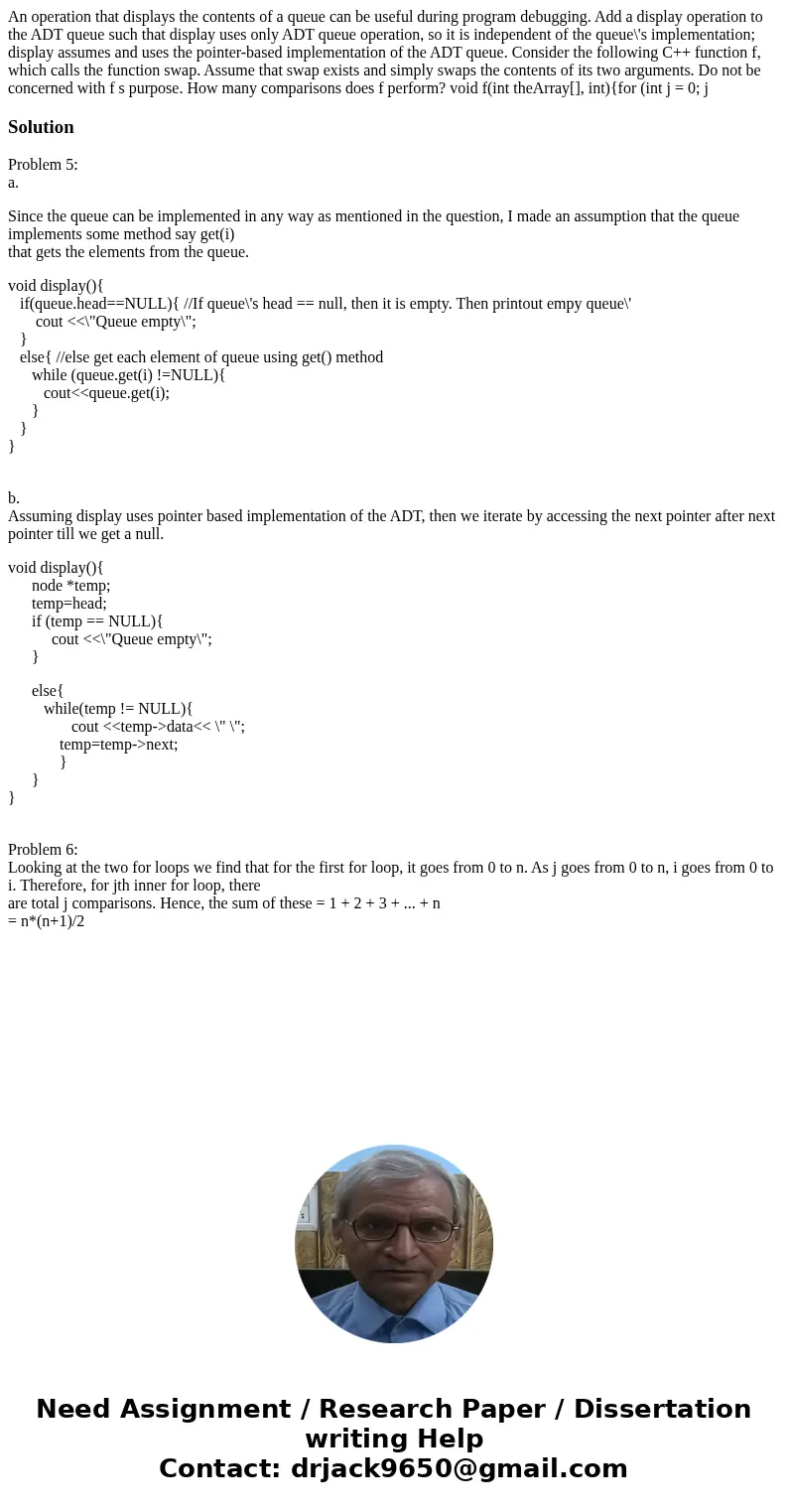 An operation that displays the contents of a queue can be useful during program debugging. Add a display operation to the ADT queue such that display uses only ADT queue operation, so it is independent of the queue\'s implementation; display assumes and uses the pointer-based implementation of the ADT queue. Consider the following C++ function f, which calls the function swap. Assume that swap exists and simply swaps the contents of its two arguments. Do not be concerned with f s purpose. How many comparisons does f perform? void f(int theArray[], int){for (int j = 0; j

Solution

Problem 5:
a.

Since the queue can be implemented in any way as mentioned in the question, I made an assumption that the queue implements some method say get(i)
that gets the elements from the queue.

void display(){
if(queue.head==NULL){ //If queue\'s head == null, then it is empty. Then printout empy queue\'
cout <<\"Queue empty\";
}
else{ //else get each element of queue using get() method
while (queue.get(i) !=NULL){
cout<<queue.get(i);
}
}
}

b.
Assuming display uses pointer based implementation of the ADT, then we iterate by accessing the next pointer after next pointer till we get a null.

void display(){
node *temp;
temp=head;
if (temp == NULL){
cout <<\"Queue empty\";
}

else{
while(temp != NULL){
cout <<temp->data<< \" \";
temp=temp->next;
}
}
}

Problem 6:
Looking at the two for loops we find that for the first for loop, it goes from 0 to n. As j goes from 0 to n, i goes from 0 to i. Therefore, for jth inner for loop, there
are total j comparisons. Hence, the sum of these = 1 + 2 + 3 + ... + n
= n*(n+1)/2

Need Assignment / Research Paper / Dissertation writing Help
Contact: drjack9650@gmail.com